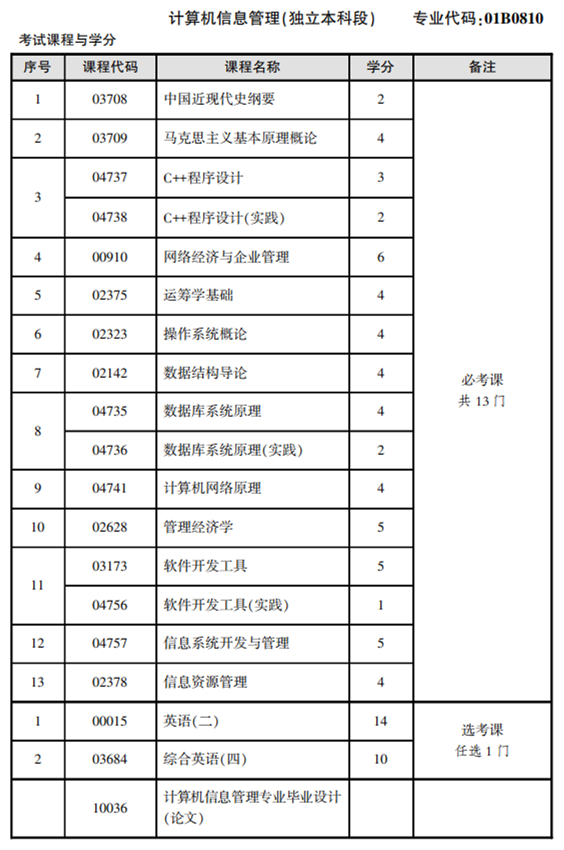 计算机信息管理(独立本科段)　专业代码:01B0810

考试课程与学分

| 序号 | 课程代码 | 课程名称 | 学分 | 备注 |
|---|---|---|---|---|
| 1 | 03708 | 中国近现代史纲要 | 2 | 必考课 共 13 门 |
| 2 | 03709 | 马克思主义基本原理概论 | 4 | |
| 3 | 04737 | C++程序设计 | 3 | |
| | 04738 | C++程序设计(实践) | 2 | |
| 4 | 00910 | 网络经济与企业管理 | 6 | |
| 5 | 02375 | 运筹学基础 | 4 | |
| 6 | 02323 | 操作系统概论 | 4 | |
| 7 | 02142 | 数据结构导论 | 4 | |
| 8 | 04735 | 数据库系统原理 | 4 | |
| | 04736 | 数据库系统原理(实践) | 2 | |
| 9 | 04741 | 计算机网络原理 | 4 | |
| 10 | 02628 | 管理经济学 | 5 | |
| 11 | 03173 | 软件开发工具 | 5 | |
| | 04756 | 软件开发工具(实践) | 1 | |
| 12 | 04757 | 信息系统开发与管理 | 5 | |
| 13 | 02378 | 信息资源管理 | 4 | |
| 1 | 00015 | 英语(二) | 14 | 选考课 任选 1 门 |
| 2 | 03684 | 综合英语(四) | 10 | |
| | 10036 | 计算机信息管理专业毕业设计(论文) | | |